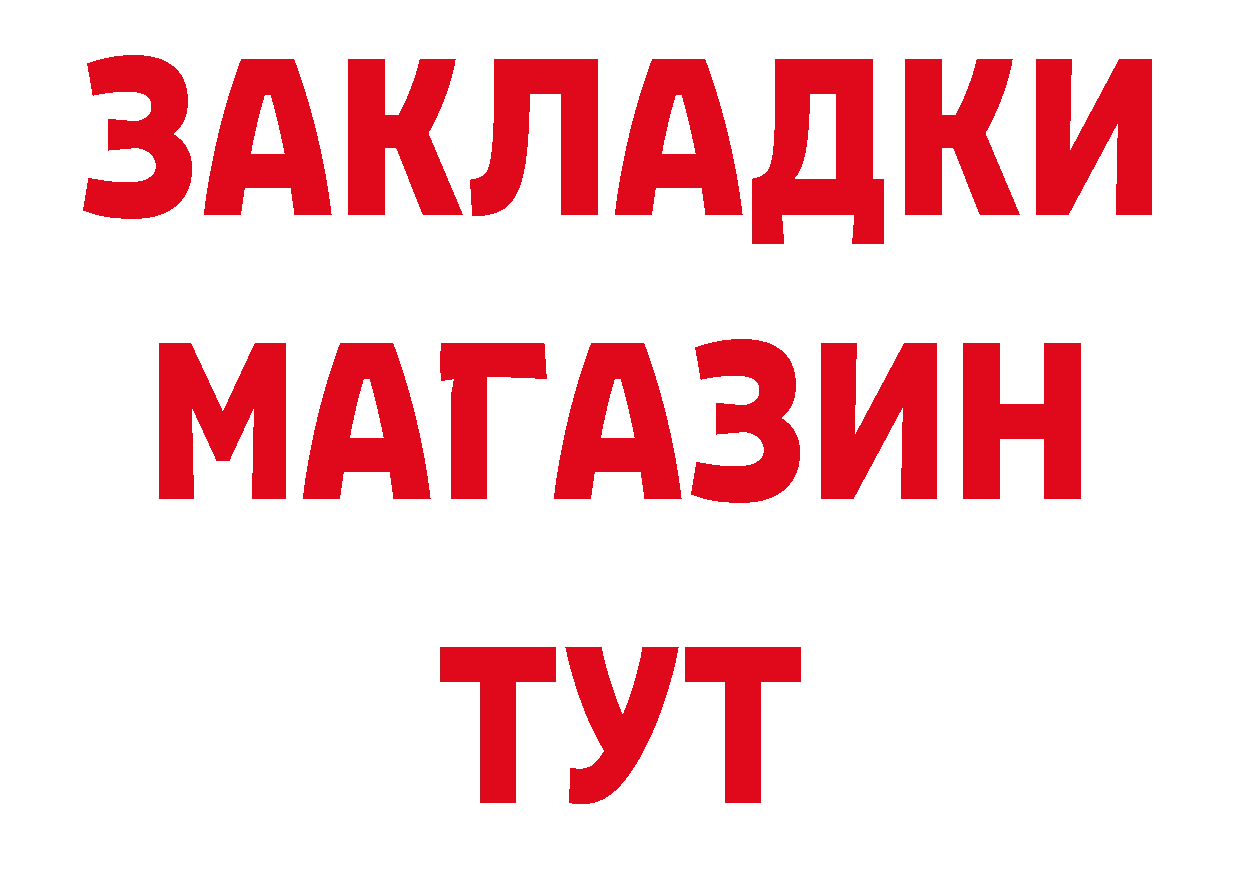 ЗАКЛАДКИ
МАГАЗИН
ТУТ